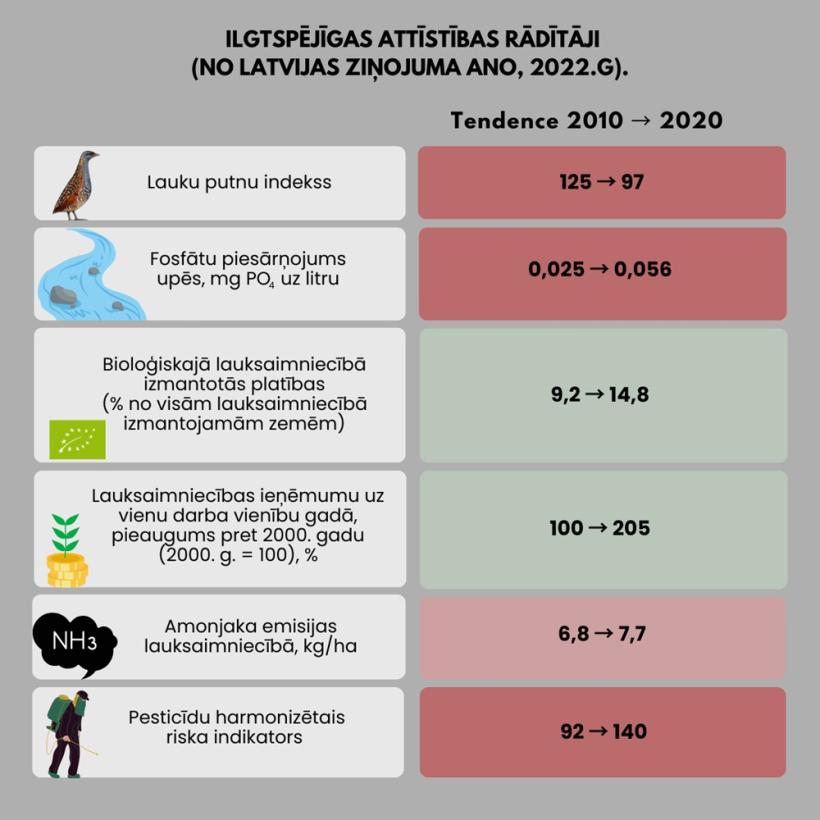 ILGTSPĒJĪGAS ATTĪSTĪBAS RĀDĪTĀJI
(NO LATVIJAS ZIŅOJUMA ANO, 2022.G).

| | Tendence 2010 → 2020 |
|---|---|
| Lauku putnu indekss | 125 → 97 |
| Fosfātu piesārņojums upēs, mg $PO_4$ uz litru | 0,025 → 0,056 |
| Bioloģiskajā lauksaimniecībā izmantotās platības (% no visām lauksaimniecībā izmantojamām zemēm) | 9,2 → 14,8 |
| Lauksaimniecības ieņēmumu uz vienu darba vienību gadā, pieaugums pret 2000. gadu (2000. g. = 100), % | 100 → 205 |
| $NH_3$ Amonjaka emisijas lauksaimniecībā, kg/ha | 6,8 → 7,7 |
| Pesticīdu harmonizētais riska indikators | 92 → 140 |